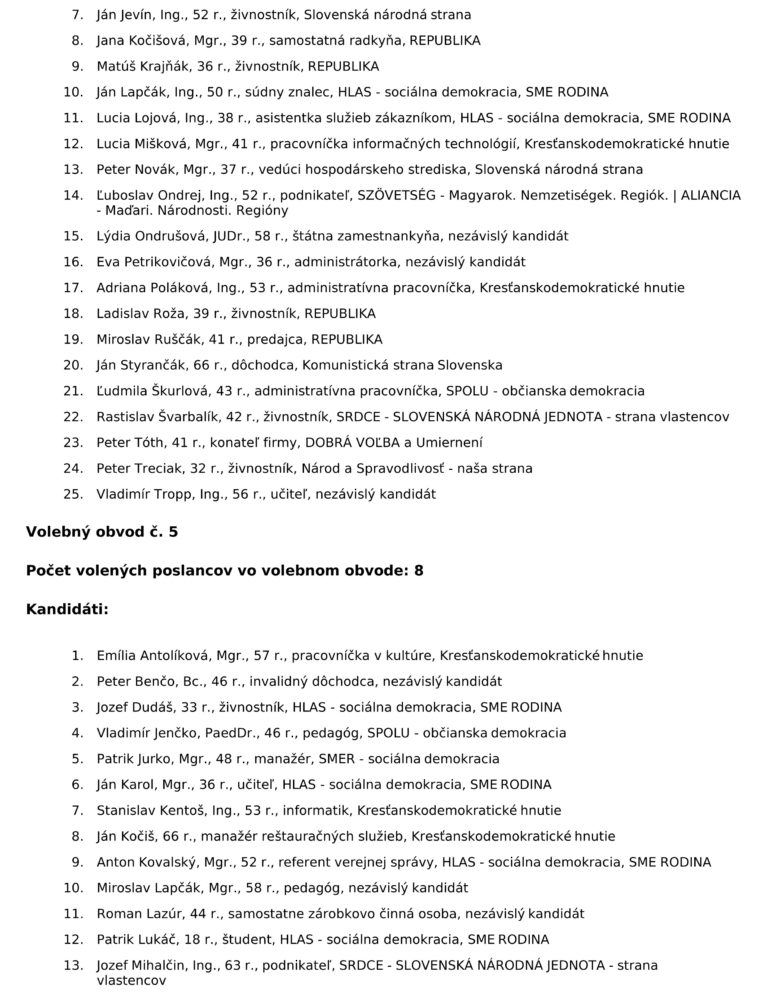 7. Ján Jevín, Ing., 52 r., živnostník, Slovenská národná strana
8. Jana Kočišová, Mgr., 39 r., samostatná radkyňa, REPUBLIKA
9. Matúš Krajňák, 36 r., živnostník, REPUBLIKA
10. Ján Lapčák, Ing., 50 r., súdny znalec, HLAS - sociálna demokracia, SME RODINA
11. Lucia Lojová, Ing., 38 r., asistentka služieb zákazníkom, HLAS - sociálna demokracia, SME RODINA
12. Lucia Mišková, Mgr., 41 r., pracovníčka informačných technológií, Kresťanskodemokratické hnutie
13. Peter Novák, Mgr., 37 r., vedúci hospodárskeho strediska, Slovenská národná strana
14. Ľuboslav Ondrej, Ing., 52 r., podnikateľ, SZÖVETSÉG - Magyarok. Nemzetiségek. Regiók. | ALIANCIA - Maďari. Národnosti. Regióny
15. Lýdia Ondrušová, JUDr., 58 r., štátna zamestnankyňa, nezávislý kandidát
16. Eva Petrikovičová, Mgr., 36 r., administrátorka, nezávislý kandidát
17. Adriana Poláková, Ing., 53 r., administratívna pracovníčka, Kresťanskodemokratické hnutie
18. Ladislav Roža, 39 r., živnostník, REPUBLIKA
19. Miroslav Ruščák, 41 r., predajca, REPUBLIKA
20. Ján Styrančák, 66 r., dôchodca, Komunistická strana Slovenska
21. Ľudmila Škurlová, 43 r., administratívna pracovníčka, SPOLU - občianska demokracia
22. Rastislav Švarbalík, 42 r., živnostník, SRDCE - SLOVENSKÁ NÁRODNÁ JEDNOTA - strana vlastencov
23. Peter Tóth, 41 r., konateľ firmy, DOBRÁ VOĽBA a Umiernení
24. Peter Treciak, 32 r., živnostník, Národ a Spravodlivosť - naša strana
25. Vladimír Tropp, Ing., 56 r., učiteľ, nezávislý kandidát

Volebný obvod č. 5

Počet volených poslancov vo volebnom obvode: 8

Kandidáti:

1. Emília Antolíková, Mgr., 57 r., pracovníčka v kultúre, Kresťanskodemokratické hnutie
2. Peter Benčo, Bc., 46 r., invalidný dôchodca, nezávislý kandidát
3. Jozef Dudáš, 33 r., živnostník, HLAS - sociálna demokracia, SME RODINA
4. Vladimír Jenčko, PaedDr., 46 r., pedagóg, SPOLU - občianska demokracia
5. Patrik Jurko, Mgr., 48 r., manažér, SMER - sociálna demokracia
6. Ján Karol, Mgr., 36 r., učiteľ, HLAS - sociálna demokracia, SME RODINA
7. Stanislav Kentoš, Ing., 53 r., informatik, Kresťanskodemokratické hnutie
8. Ján Kočiš, 66 r., manažér reštauračných služieb, Kresťanskodemokratické hnutie
9. Anton Kovalský, Mgr., 52 r., referent verejnej správy, HLAS - sociálna demokracia, SME RODINA
10. Miroslav Lapčák, Mgr., 58 r., pedagóg, nezávislý kandidát
11. Roman Lazúr, 44 r., samostatne zárobkovo činná osoba, nezávislý kandidát
12. Patrik Lukáč, 18 r., študent, HLAS - sociálna demokracia, SME RODINA
13. Jozef Mihalčin, Ing., 63 r., podnikateľ, SRDCE - SLOVENSKÁ NÁRODNÁ JEDNOTA - strana vlastencov